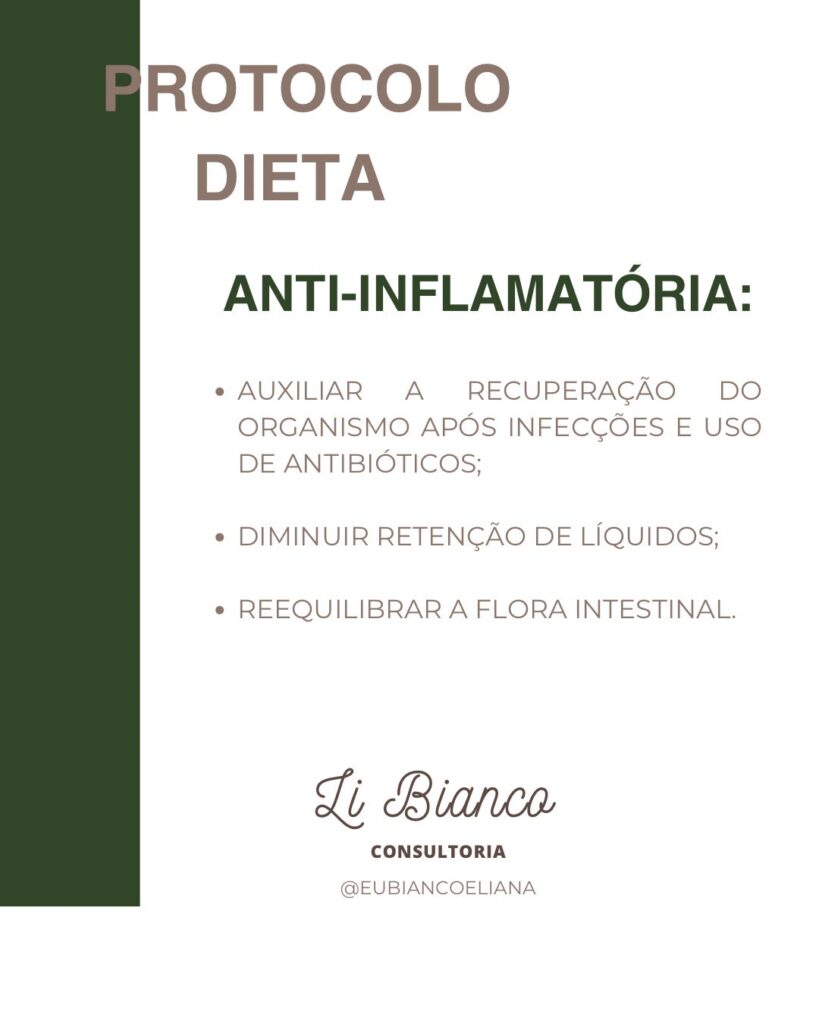 PROTOCOLO
DIETA

ANTI-INFLAMATÓRIA:

• AUXILIAR A RECUPERAÇÃO DO ORGANISMO APÓS INFECÇÕES E USO DE ANTIBIÓTICOS;

• DIMINUIR RETENÇÃO DE LÍQUIDOS;

• REEQUILIBRAR A FLORA INTESTINAL.

Li Bianco
CONSULTORIA
@EUBIANCOELIANA